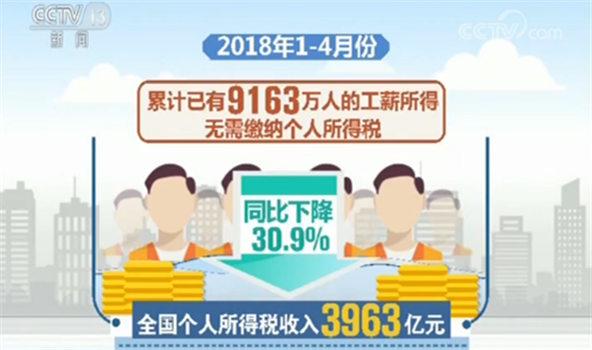 CCTV 13
新闻

CCTV.com

2018年1-4月份

累计已有9163万人的工薪所得
无需缴纳个人所得税

同比下降
30.9%

全国个人所得税收入3963亿元